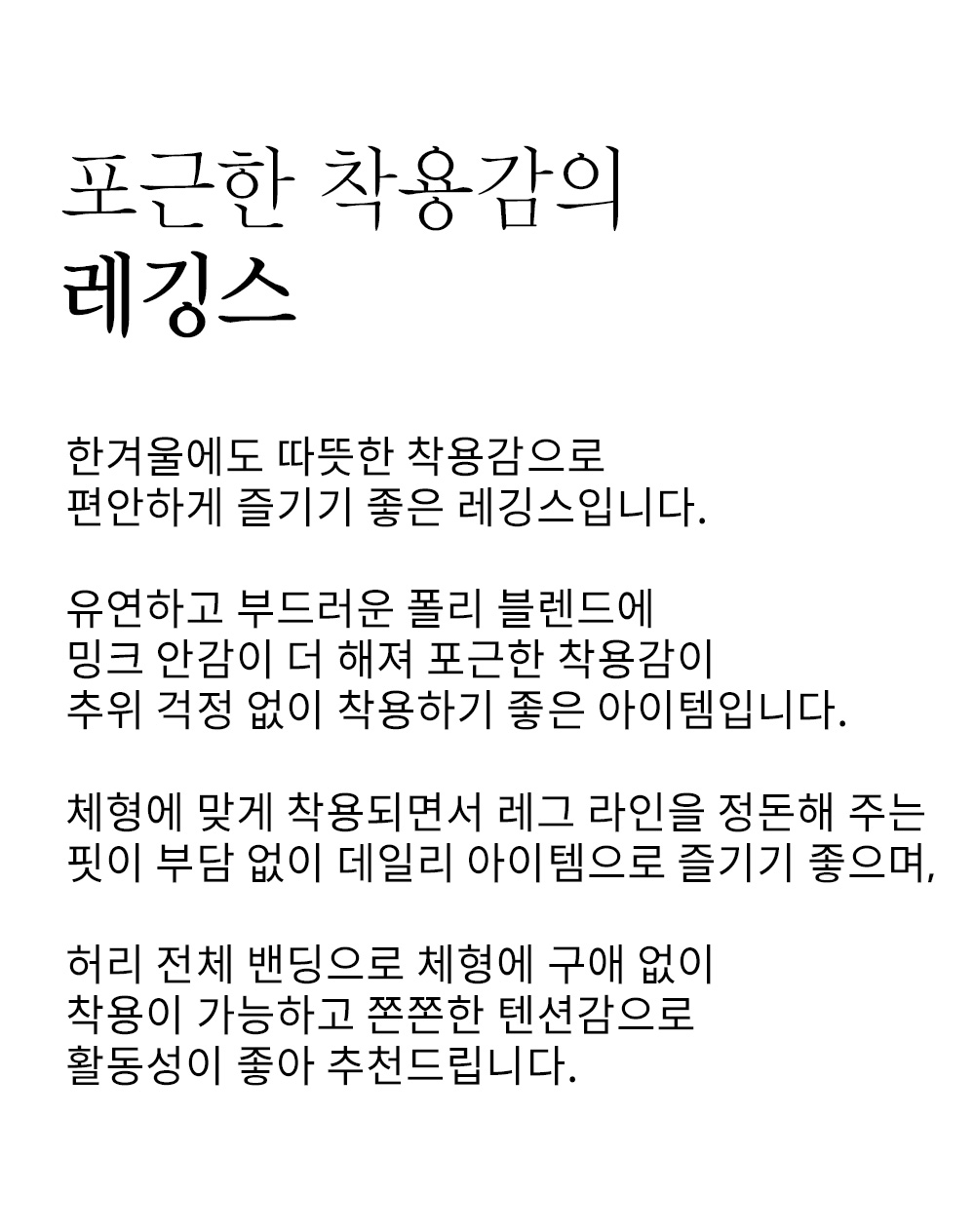 포근한 착용감의
레깅스

한겨울에도 따뜻한 착용감으로
편안하게 즐기기 좋은 레깅스입니다.

유연하고 부드러운 폴리 블렌드에
밍크 안감이 더 해져 포근한 착용감이
추위 걱정 없이 착용하기 좋은 아이템입니다.

체형에 맞게 착용되면서 레그 라인을 정돈해 주는
핏이 부담 없이 데일리 아이템으로 즐기기 좋으며,

허리 전체 밴딩으로 체형에 구애 없이
착용이 가능하고 쫀쫀한 텐션감으로
활동성이 좋아 추천드립니다.